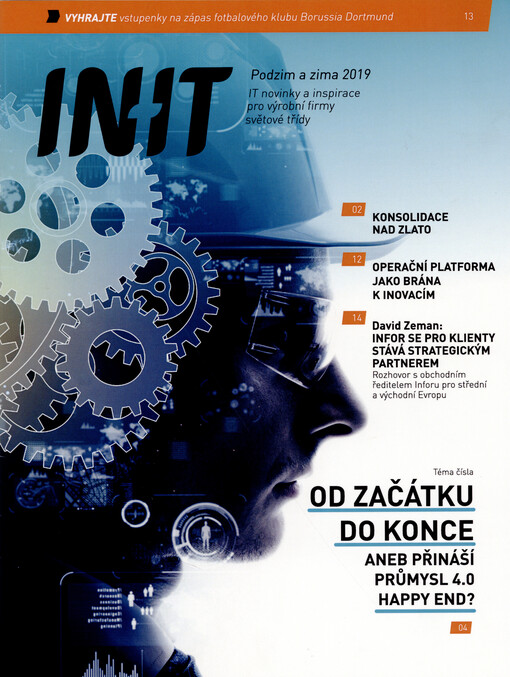 VYHRAJTE vstupenky na zápas fotbalového klubu Borussia Dortmund 13

INIT

Podzim a zima 2019

IT novinky a inspirace pro výrobní firmy světové třídy

02 KONSOLIDACE NAD ZLATO

12 OPERAČNÍ PLATFORMA JAKO BRÁNA K INOVACÍM

14 David Zeman: INFOR SE PRO KLIENTY STÁVÁ STRATEGICKÝM PARTNEREM

Rozhovor s obchodním ředitelem Inforu pro střední a východní Evropu

Téma čísla

OD ZAČÁTKU DO KONCE

ANEB PŘINÁŠÍ PRŮMYSL 4.0 HAPPY END?

04